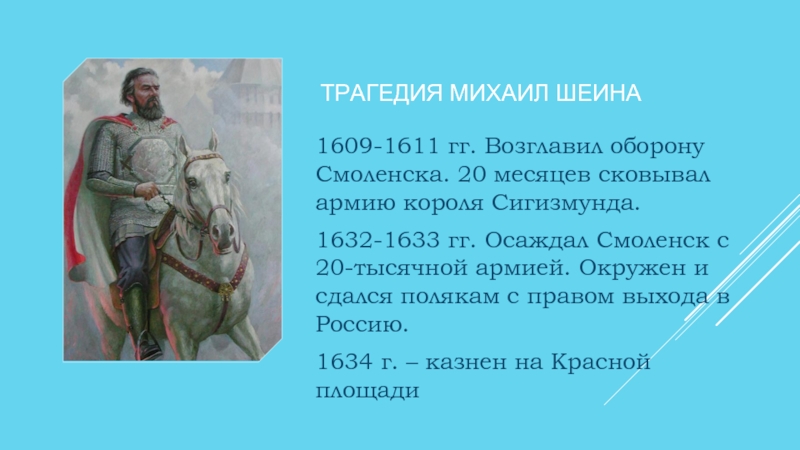 ТРАГЕДИЯ МИХАИЛ ШЕИНА

1609-1611 гг. Возглавил оборону Смоленска. 20 месяцев сковывал армию короля Сигизмунда.

1632-1633 гг. Осаждал Смоленск с 20-тысячной армией. Окружен и сдался полякам с правом выхода в Россию.

1634 г. – казнен на Красной площади